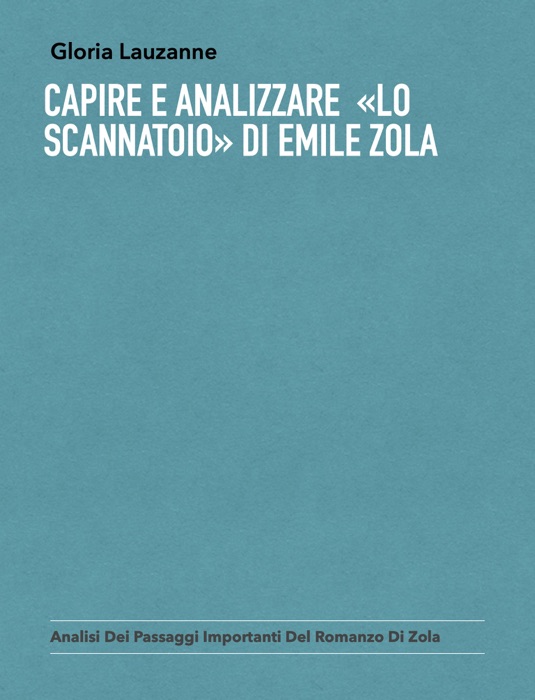 Gloria Lauzanne

CAPIRE E ANALIZZARE «LO SCANNATOIO» DI EMILE ZOLA

Analisi Dei Passaggi Importanti Del Romanzo Di Zola